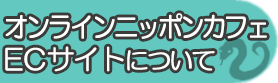 オンラインニッポンカフェ
ECサイトについて